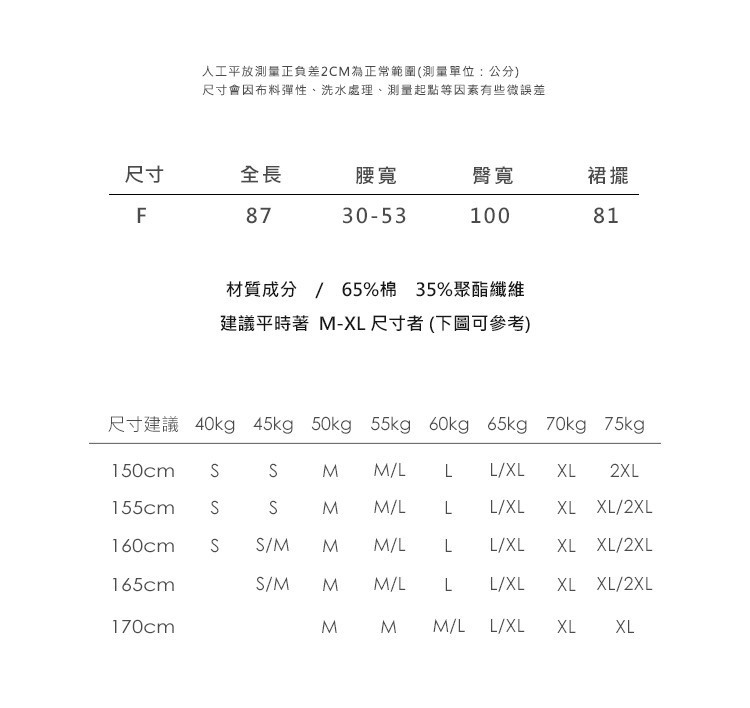 人工平放測量正負差2CM為正常範圍(測量單位：公分)
尺寸會因布料彈性、洗水處理、測量起點等因素有些微誤差

| 尺寸 | 全長 | 腰寬 | 臀寬 | 裙擺 |
|---|---|---|---|---|
| F | 87 | 30-53 | 100 | 81 |

材質成分 / 65%棉 35%聚酯纖維
建議平時著 M-XL 尺寸者 (下圖可參考)

| 尺寸建議 | 40kg | 45kg | 50kg | 55kg | 60kg | 65kg | 70kg | 75kg |
|---|---|---|---|---|---|---|---|---|
| 150cm | S | S | M | M/L | L | L/XL | XL | 2XL |
| 155cm | S | S | M | M/L | L | L/XL | XL | XL/2XL |
| 160cm | S | S/M | M | M/L | L | L/XL | XL | XL/2XL |
| 165cm | | S/M | M | M/L | L | L/XL | XL | XL/2XL |
| 170cm | | | M | M | M/L | L/XL | XL | XL |